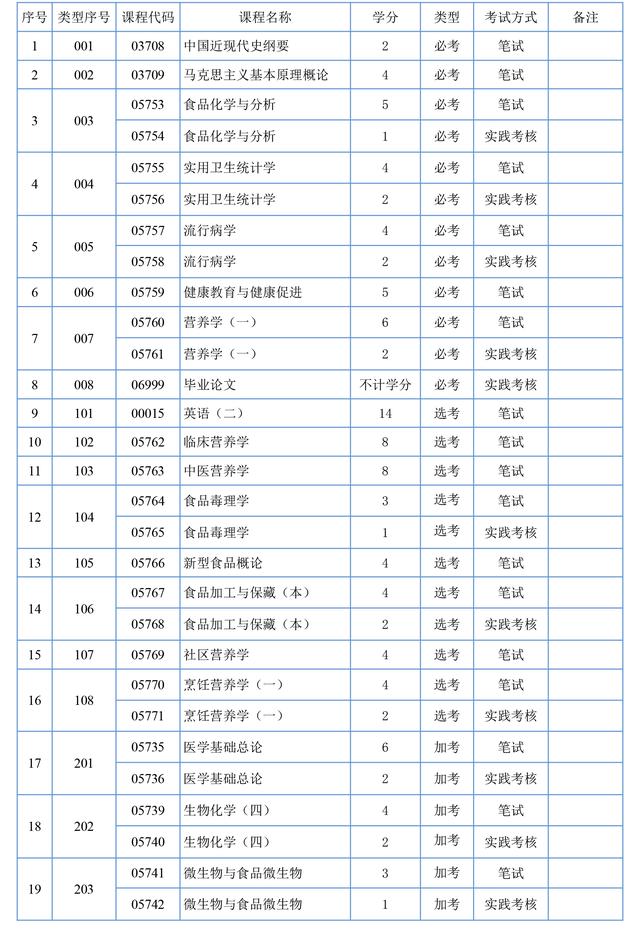 | 序号 | 类型序号 | 课程代码 | 课程名称 | 学分 | 类型 | 考试方式 | 备注 |
|---|---|---|---|---|---|---|---|
| 1 | 001 | 03708 | 中国近现代史纲要 | 2 | 必考 | 笔试 | |
| 2 | 002 | 03709 | 马克思主义基本原理概论 | 4 | 必考 | 笔试 | |
| 3 | 003 | 05753 | 食品化学与分析 | 5 | 必考 | 笔试 | |
| | | 05754 | 食品化学与分析 | 1 | 必考 | 实践考核 | |
| 4 | 004 | 05755 | 实用卫生统计学 | 4 | 必考 | 笔试 | |
| | | 05756 | 实用卫生统计学 | 2 | 必考 | 实践考核 | |
| 5 | 005 | 05757 | 流行病学 | 4 | 必考 | 笔试 | |
| | | 05758 | 流行病学 | 2 | 必考 | 实践考核 | |
| 6 | 006 | 05759 | 健康教育与健康促进 | 5 | 必考 | 笔试 | |
| 7 | 007 | 05760 | 营养学（一） | 6 | 必考 | 笔试 | |
| | | 05761 | 营养学（一） | 2 | 必考 | 实践考核 | |
| 8 | 008 | 06999 | 毕业论文 | 不计学分 | 必考 | 实践考核 | |
| 9 | 101 | 00015 | 英语（二） | 14 | 选考 | 笔试 | |
| 10 | 102 | 05762 | 临床营养学 | 8 | 选考 | 笔试 | |
| 11 | 103 | 05763 | 中医营养学 | 8 | 选考 | 笔试 | |
| 12 | 104 | 05764 | 食品毒理学 | 3 | 选考 | 笔试 | |
| | | 05765 | 食品毒理学 | 1 | 选考 | 实践考核 | |
| 13 | 105 | 05766 | 新型食品概论 | 4 | 选考 | 笔试 | |
| 14 | 106 | 05767 | 食品加工与保藏（本） | 4 | 选考 | 笔试 | |
| | | 05768 | 食品加工与保藏（本） | 2 | 选考 | 实践考核 | |
| 15 | 107 | 05769 | 社区营养学 | 4 | 选考 | 笔试 | |
| 16 | 108 | 05770 | 烹饪营养学（一） | 4 | 选考 | 笔试 | |
| | | 05771 | 烹饪营养学（一） | 2 | 选考 | 实践考核 | |
| 17 | 201 | 05735 | 医学基础总论 | 6 | 加考 | 笔试 | |
| | | 05736 | 医学基础总论 | 2 | 加考 | 实践考核 | |
| 18 | 202 | 05739 | 生物化学（四） | 4 | 加考 | 笔试 | |
| | | 05740 | 生物化学（四） | 2 | 加考 | 实践考核 | |
| 19 | 203 | 05741 | 微生物与食品微生物 | 3 | 加考 | 笔试 | |
| | | 05742 | 微生物与食品微生物 | 1 | 加考 | 实践考核 | |